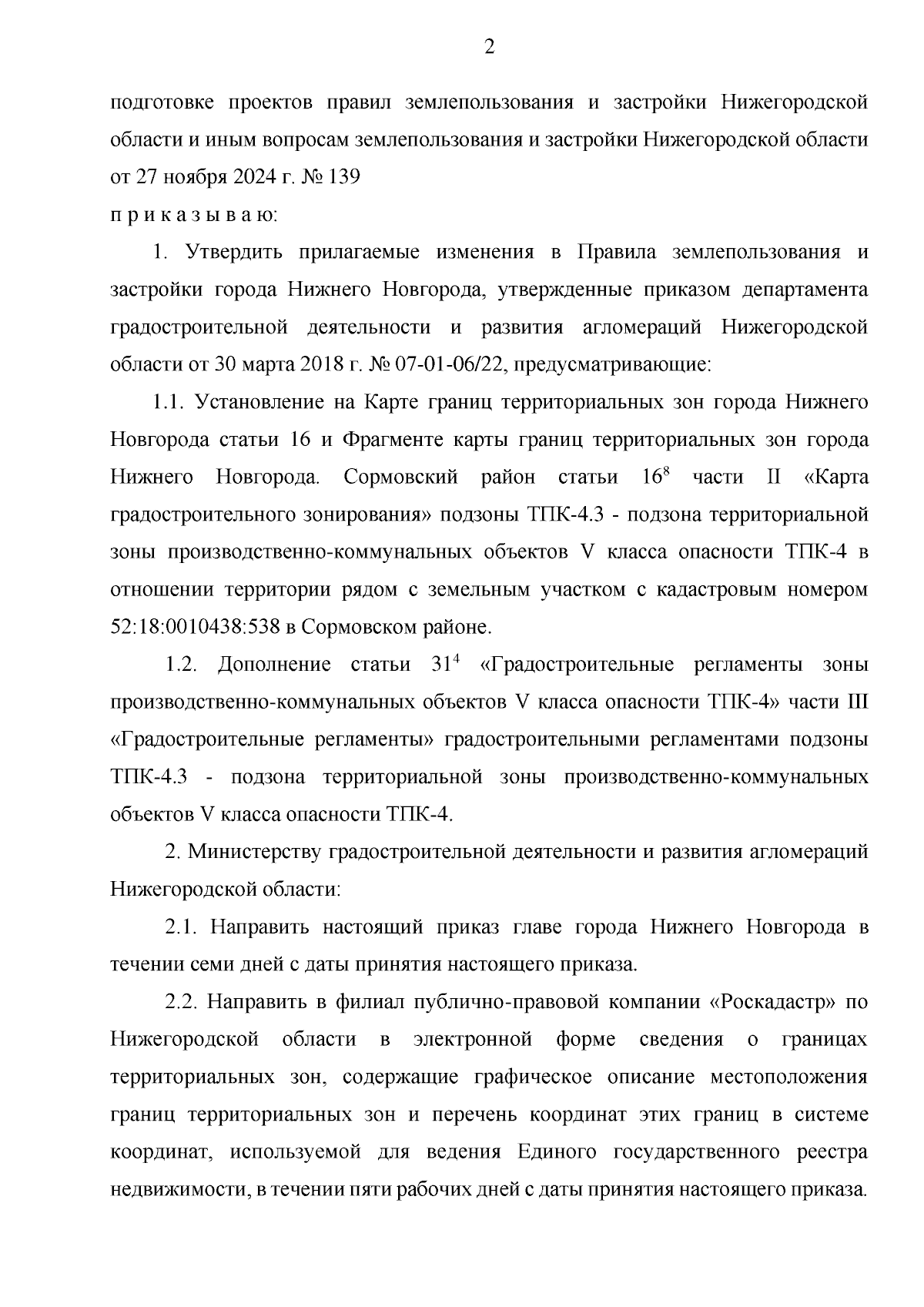 2

подготовке проектов правил землепользования и застройки Нижегородской области и иным вопросам землепользования и застройки Нижегородской области от 27 ноября 2024 г. № 139

п р и к а з ы в а ю:

1. Утвердить прилагаемые изменения в Правила землепользования и застройки города Нижнего Новгорода, утвержденные приказом департамента градостроительной деятельности и развития агломераций Нижегородской области от 30 марта 2018 г. № 07-01-06/22, предусматривающие:

1.1. Установление на Карте границ территориальных зон города Нижнего Новгорода статьи 16 и Фрагменте карты границ территориальных зон города Нижнего Новгорода. Сормовский район статьи $16^8$ части II «Карта градостроительного зонирования» подзоны ТПК-4.3 - подзона территориальной зоны производственно-коммунальных объектов V класса опасности ТПК-4 в отношении территории рядом с земельным участком с кадастровым номером 52:18:0010438:538 в Сормовском районе.

1.2. Дополнение статьи $31^4$ «Градостроительные регламенты зоны производственно-коммунальных объектов V класса опасности ТПК-4» части III «Градостроительные регламенты» градостроительными регламентами подзоны ТПК-4.3 - подзона территориальной зоны производственно-коммунальных объектов V класса опасности ТПК-4.

2. Министерству градостроительной деятельности и развития агломераций Нижегородской области:

2.1. Направить настоящий приказ главе города Нижнего Новгорода в течении семи дней с даты принятия настоящего приказа.

2.2. Направить в филиал публично-правовой компании «Роскадастр» по Нижегородской области в электронной форме сведения о границах территориальных зон, содержащие графическое описание местоположения границ территориальных зон и перечень координат этих границ в системе координат, используемой для ведения Единого государственного реестра недвижимости, в течении пяти рабочих дней с даты принятия настоящего приказа.